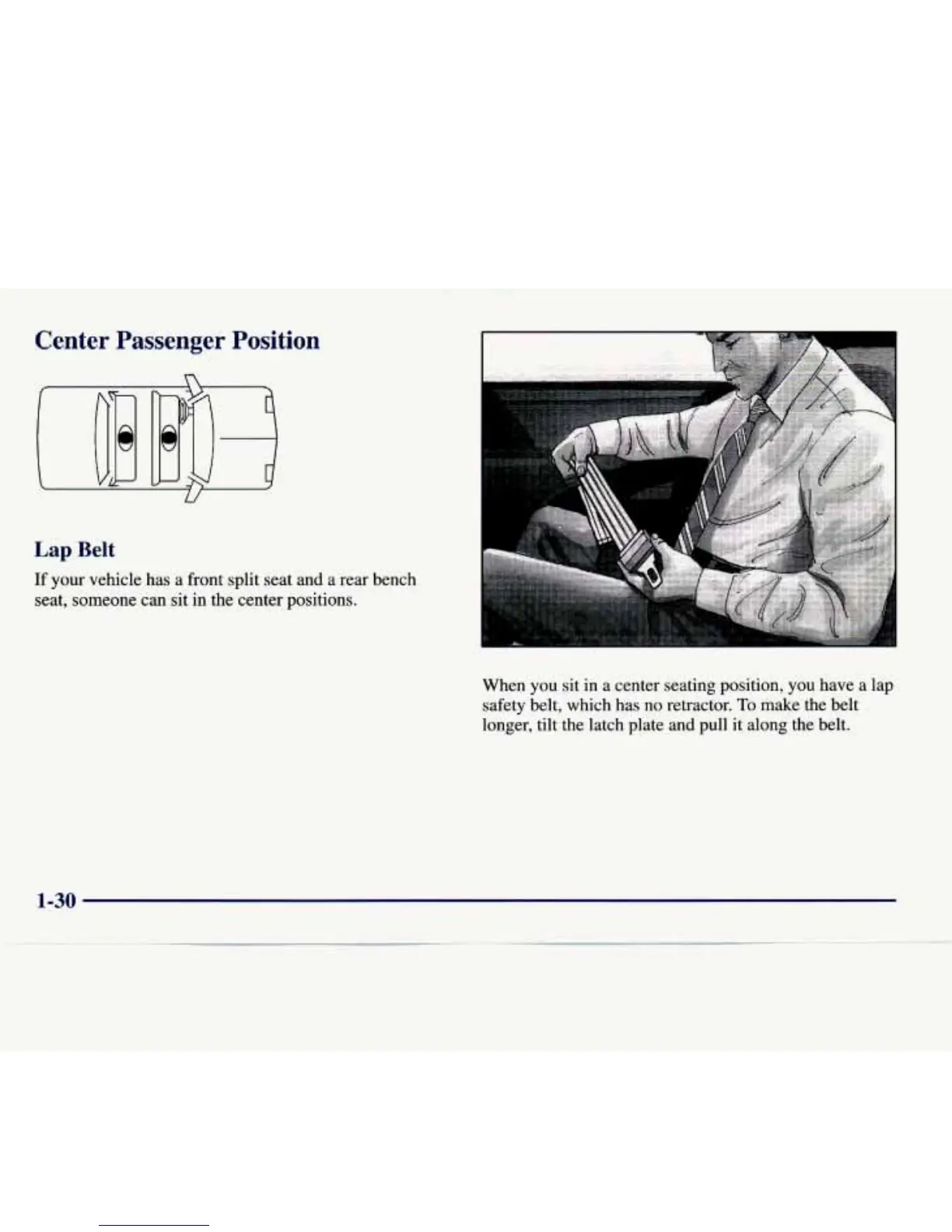 Center Passenger Position

Lap Belt

If your vehicle has a front split seat and a rear bench seat, someone can sit in the center positions.

When you sit in a center seating position, you have a lap safety belt, which has no retractor. To make the belt longer, tilt the latch plate and pull it along the belt.

1-30